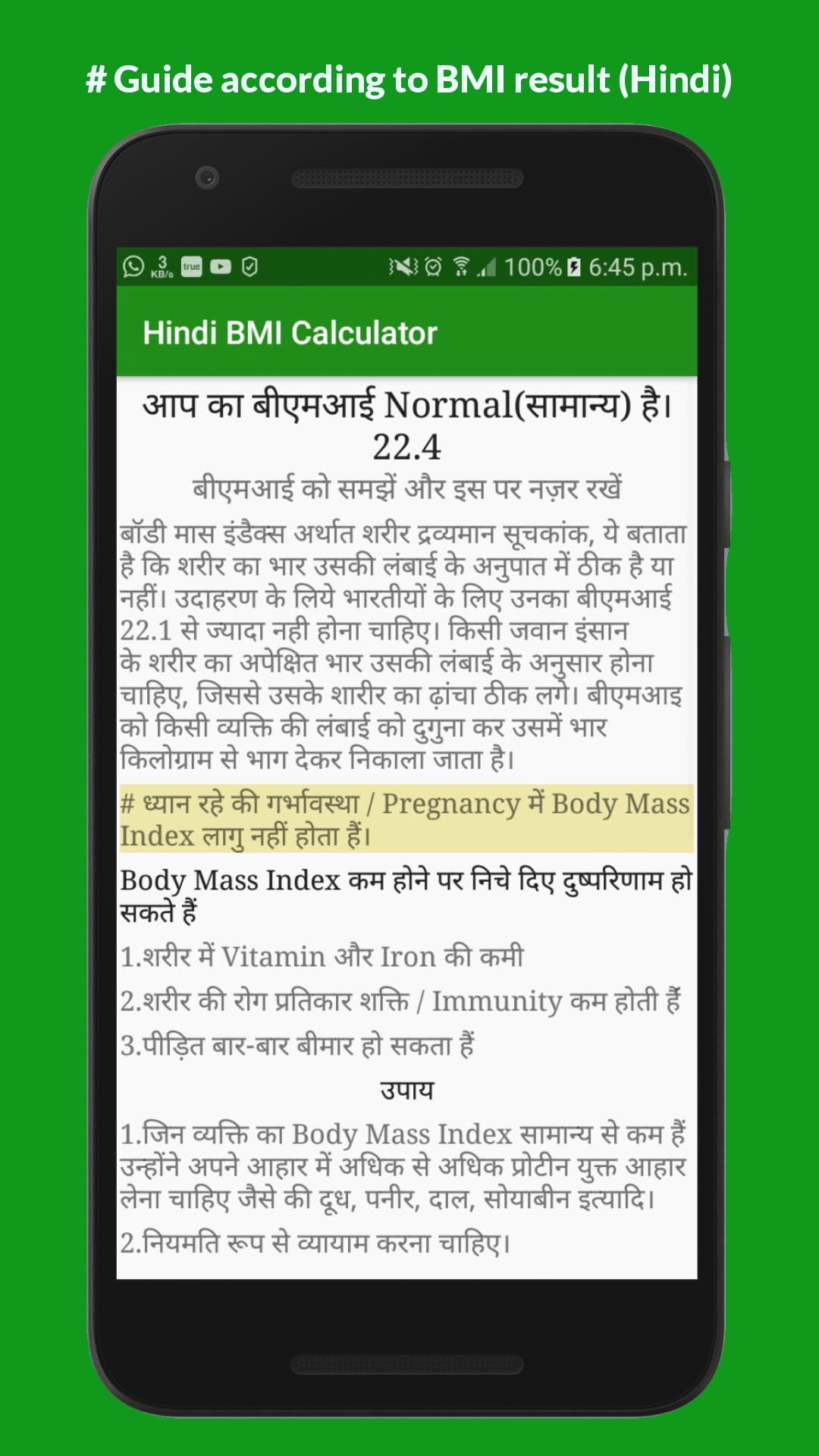 # Guide according to BMI result (Hindi)

3 KB/s true 100% 6:45 p.m.

Hindi BMI Calculator

आप का बीएमआई Normal(सामान्य) है।
22.4

बीएमआई को समझें और इस पर नज़र रखें

बॉडी मास इंडैक्स अर्थात शरीर द्रव्यमान सूचकांक, ये बताता है कि शरीर का भार उसकी लंबाई के अनुपात में ठीक है या नहीं। उदाहरण के लिये भारतीयों के लिए उनका बीएमआई 22.1 से ज्यादा नही होना चाहिए। किसी जवान इंसान के शरीर का अपेक्षित भार उसकी लंबाई के अनुसार होना चाहिए, जिससे उसके शारीर का ढ़ांचा ठीक लगे। बीएमआइ को किसी व्यक्ति की लंबाई को दुगुना कर उसमें भार किलोग्राम से भाग देकर निकाला जाता है।

# ध्यान रहे की गर्भावस्था / Pregnancy में Body Mass Index लागु नहीं होता हैं।

Body Mass Index कम होने पर निचे दिए दुष्परिणाम हो सकते हैं

1.शरीर में Vitamin और Iron की कमी

2.शरीर की रोग प्रतिकार शक्ति / Immunity कम होती हैं

3.पीड़ित बार-बार बीमार हो सकता हैं

उपाय

1.जिन व्यक्ति का Body Mass Index सामान्य से कम हैं उन्होंने अपने आहार में अधिक से अधिक प्रोटीन युक्त आहार लेना चाहिए जैसे की दूध, पनीर, दाल, सोयाबीन इत्यादि।

2.नियमति रूप से व्यायाम करना चाहिए।